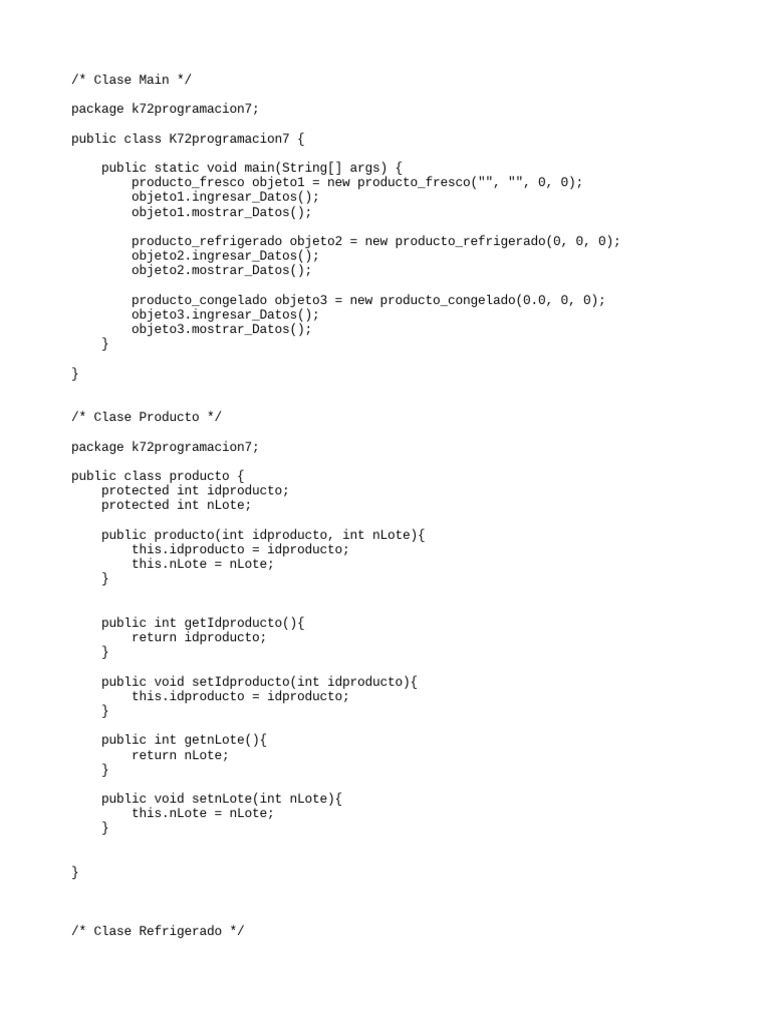 /* Clase Main */

package k72programacion7;

public class K72programacion7 {

    public static void main(String[] args) {
        producto_fresco objeto1 = new producto_fresco("", "", 0, 0);
        objeto1.ingresar_Datos();
        objeto1.mostrar_Datos();

        producto_refrigerado objeto2 = new producto_refrigerado(0, 0, 0);
        objeto2.ingresar_Datos();
        objeto2.mostrar_Datos();

        producto_congelado objeto3 = new producto_congelado(0.0, 0, 0);
        objeto3.ingresar_Datos();
        objeto3.mostrar_Datos();
    }

}

/* Clase Producto */

package k72programacion7;

public class producto {
    protected int idproducto;
    protected int nLote;

    public producto(int idproducto, int nLote){
        this.idproducto = idproducto;
        this.nLote = nLote;
    }

    public int getIdproducto(){
        return idproducto;
    }

    public void setIdproducto(int idproducto){
        this.idproducto = idproducto;
    }

    public int getnLote(){
        return nLote;
    }

    public void setnLote(int nLote){
        this.nLote = nLote;
    }

}

/* Clase Refrigerado */